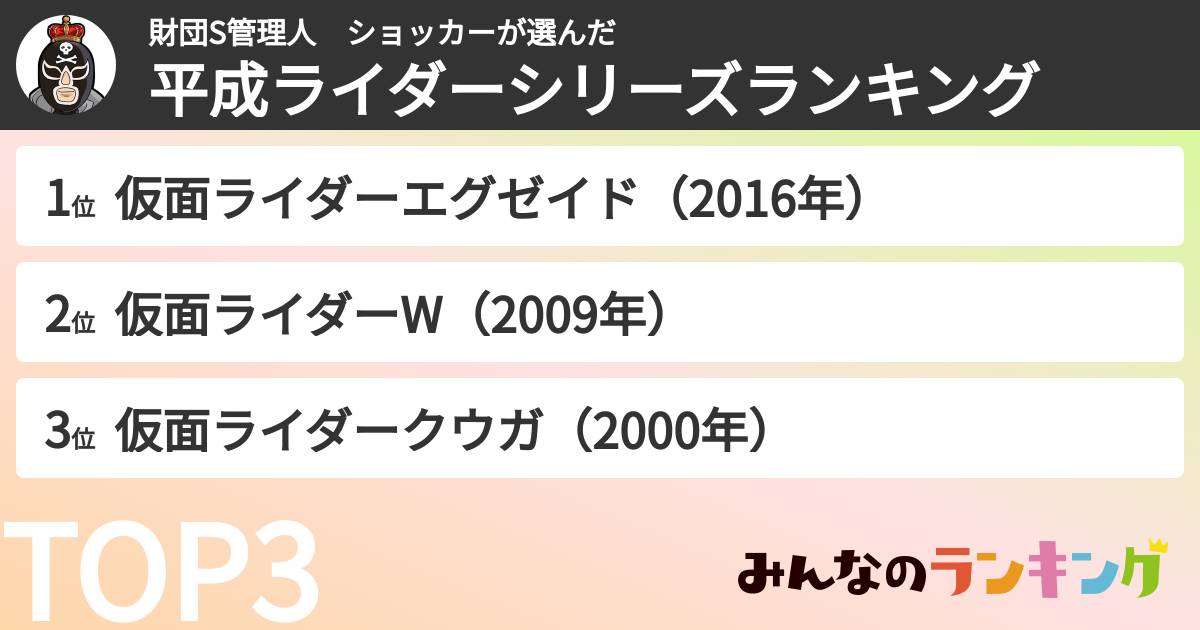 財団S管理人　ショッカーが選んだ
平成ライダーシリーズランキング

1位 仮面ライダーエグゼイド（2016年）

2位 仮面ライダーW（2009年）

3位 仮面ライダークウガ（2000年）

TOP3

みんなのランキング